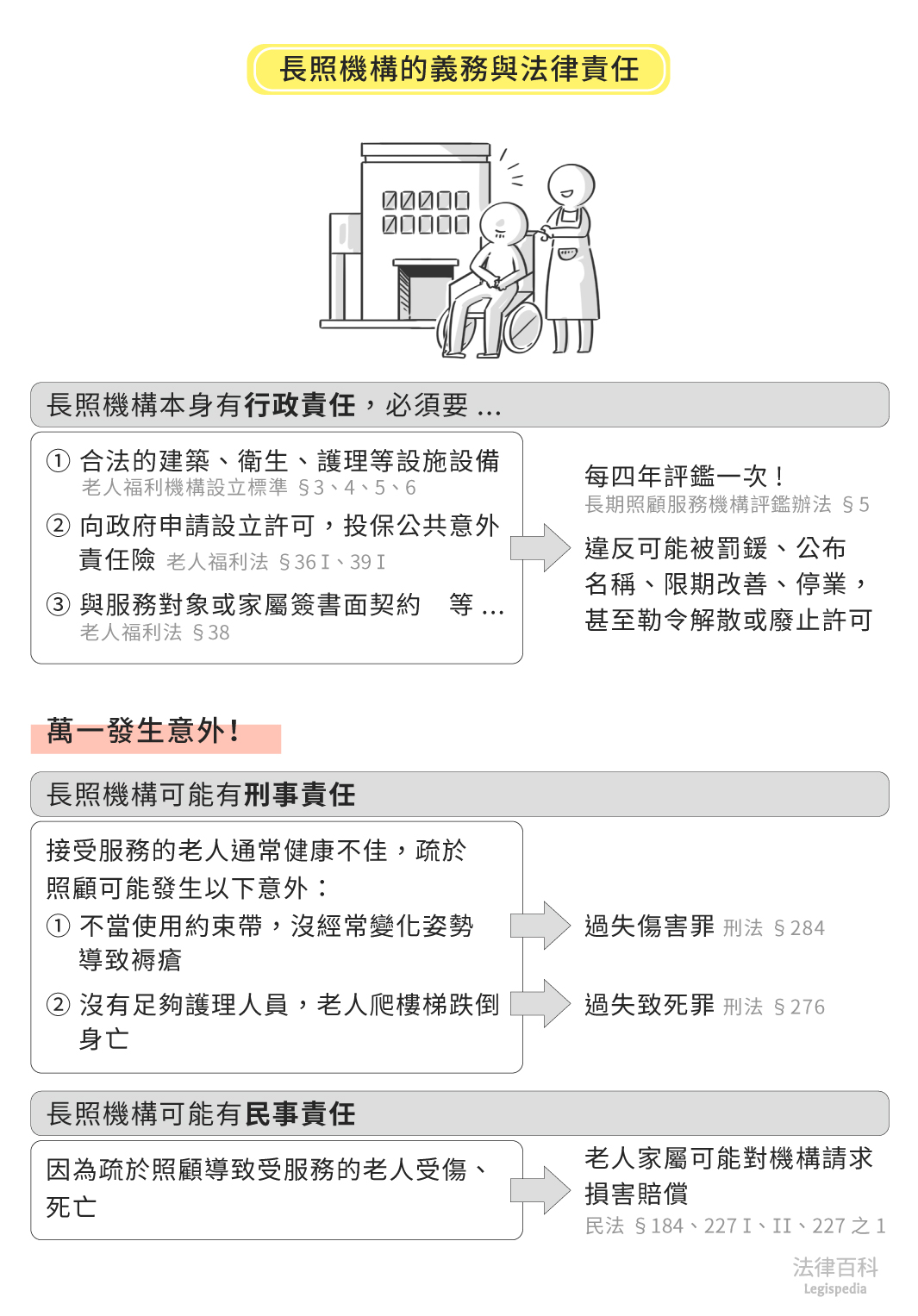 長照機構的義務與法律責任

長照機構本身有行政責任，必須要 ...

① 合法的建築、衛生、護理等設施設備
老人福利機構設立標準 §3、4、5、6

② 向政府申請設立許可，投保公共意外責任險 老人福利法 §36 I、39 I

③ 與服務對象或家屬簽書面契約 等 ...
老人福利法 §38

每四年評鑑一次！
長期照顧服務機構評鑑辦法 §5

違反可能被罰鍰、公布名稱、限期改善、停業，甚至勒令解散或廢止許可

萬一發生意外！

長照機構可能有刑事責任

接受服務的老人通常健康不佳，疏於照顧可能發生以下意外：

① 不當使用約束帶，沒經常變化姿勢導致褥瘡

② 沒有足夠護理人員，老人爬樓梯跌倒身亡

過失傷害罪 刑法 §284

過失致死罪 刑法 §276

長照機構可能有民事責任

因為疏於照顧導致受服務的老人受傷、死亡

老人家屬可能對機構請求損害賠償
民法 §184、227 I、II、227 之 1

法律百科
Legispedia